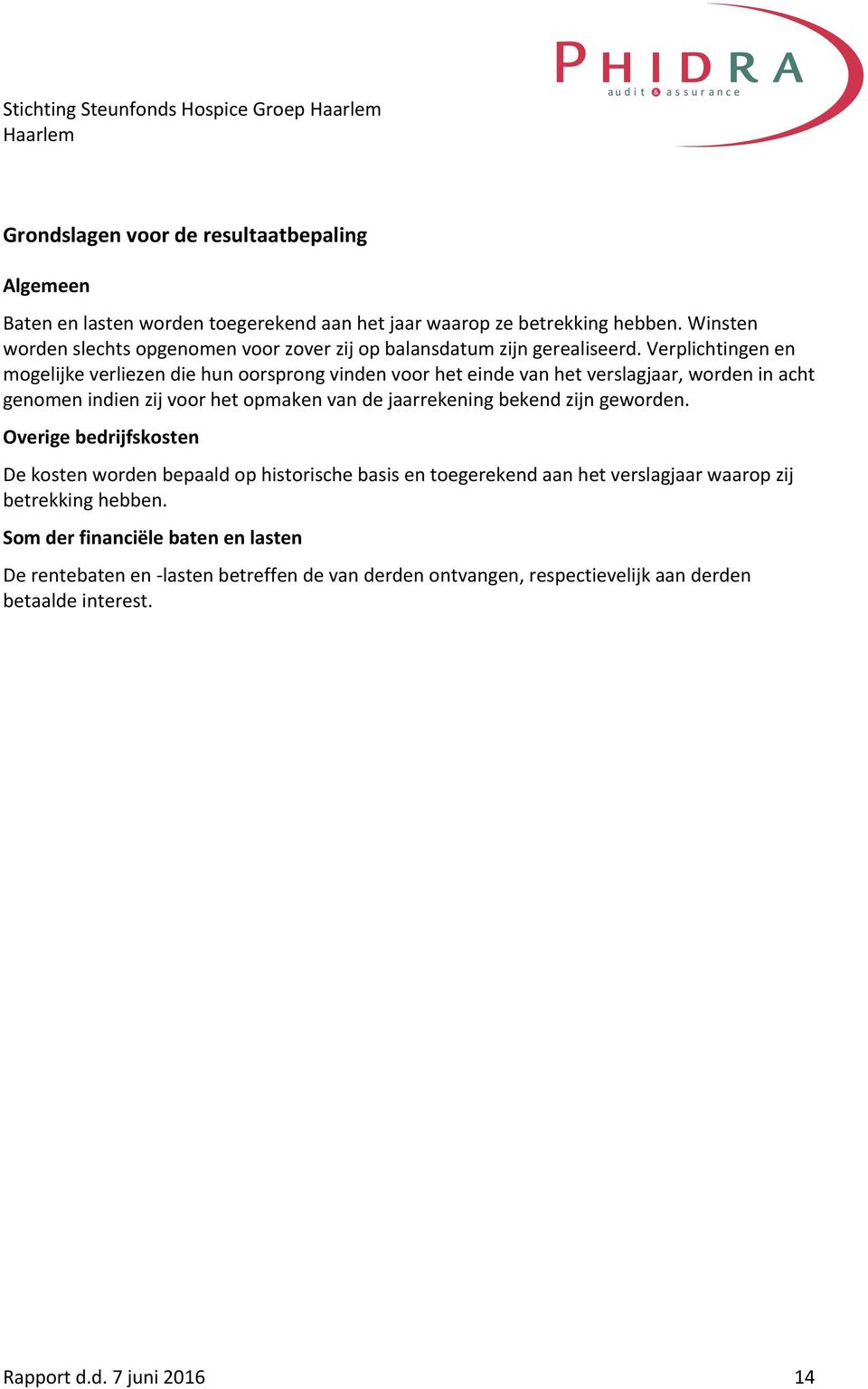 PHIDRA
audit & assurance

Stichting Steunfonds Hospice Groep Haarlem
Haarlem

Grondslagen voor de resultaatbepaling

Algemeen

Baten en lasten worden toegerekend aan het jaar waarop ze betrekking hebben. Winsten worden slechts opgenomen voor zover zij op balansdatum zijn gerealiseerd. Verplichtingen en mogelijke verliezen die hun oorsprong vinden voor het einde van het verslagjaar, worden in acht genomen indien zij voor het opmaken van de jaarrekening bekend zijn geworden.

Overige bedrijfskosten

De kosten worden bepaald op historische basis en toegerekend aan het verslagjaar waarop zij betrekking hebben.

Som der financiële baten en lasten

De rentebaten en -lasten betreffen de van derden ontvangen, respectievelijk aan derden betaalde interest.

Rapport d.d. 7 juni 2016 14